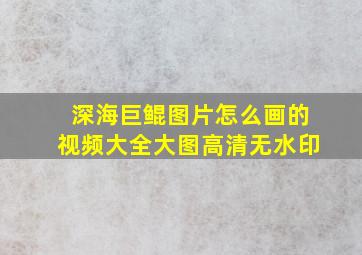 深海巨鲲图片怎么画的
视频大全大图高清无水印